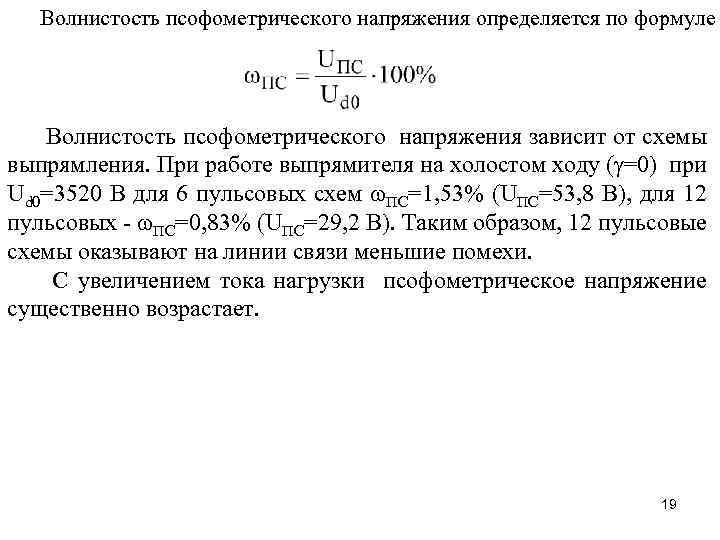 Волнистость псофометрического напряжения определяется по формуле

$\omega_{ПС} = \frac{U_{ПС}}{U_{d0}} \cdot 100\%$

Волнистость псофометрического напряжения зависит от схемы выпрямления. При работе выпрямителя на холостом ходу ($\gamma$=0) при $U_{d0}$=3520 В для 6 пульсовых схем $\omega_{ПС}$=1,53% ($U_{ПС}$=53,8 В), для 12 пульсовых - $\omega_{ПС}$=0,83% ($U_{ПС}$=29,2 В). Таким образом, 12 пульсовые схемы оказывают на линии связи меньшие помехи.

С увеличением тока нагрузки псофометрическое напряжение существенно возрастает.

19